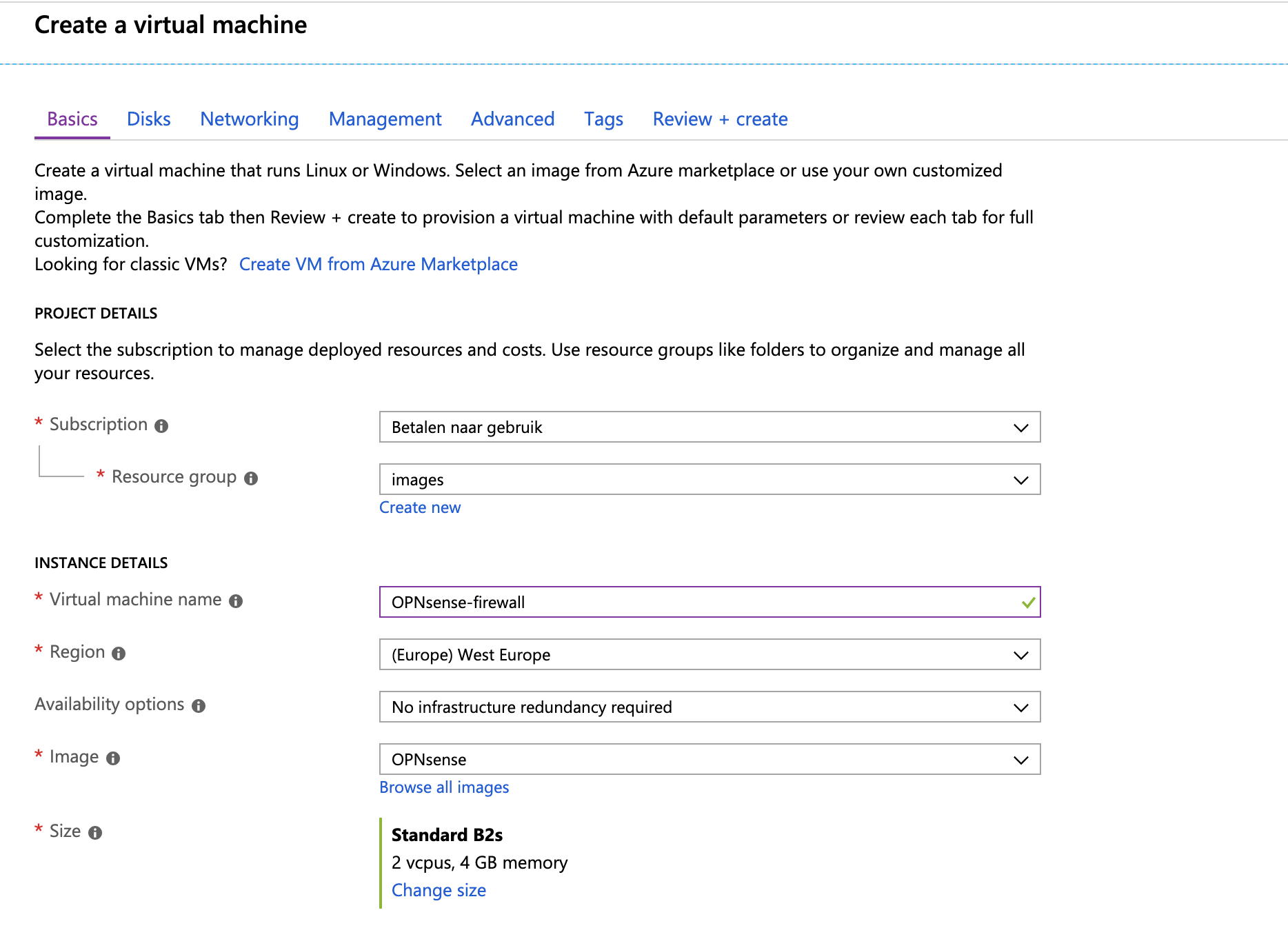 Create a virtual machine

Basics Disks Networking Management Advanced Tags Review + create

Create a virtual machine that runs Linux or Windows. Select an image from Azure marketplace or use your own customized image.
Complete the Basics tab then Review + create to provision a virtual machine with default parameters or review each tab for full customization.
Looking for classic VMs? Create VM from Azure Marketplace

PROJECT DETAILS

Select the subscription to manage deployed resources and costs. Use resource groups like folders to organize and manage all your resources.

* Subscription
Betalen naar gebruik

* Resource group
images
Create new

INSTANCE DETAILS

* Virtual machine name
OPNsense-firewall

* Region
(Europe) West Europe

Availability options
No infrastructure redundancy required

* Image
OPNsense
Browse all images

* Size
Standard B2s
2 vcpus, 4 GB memory
Change size